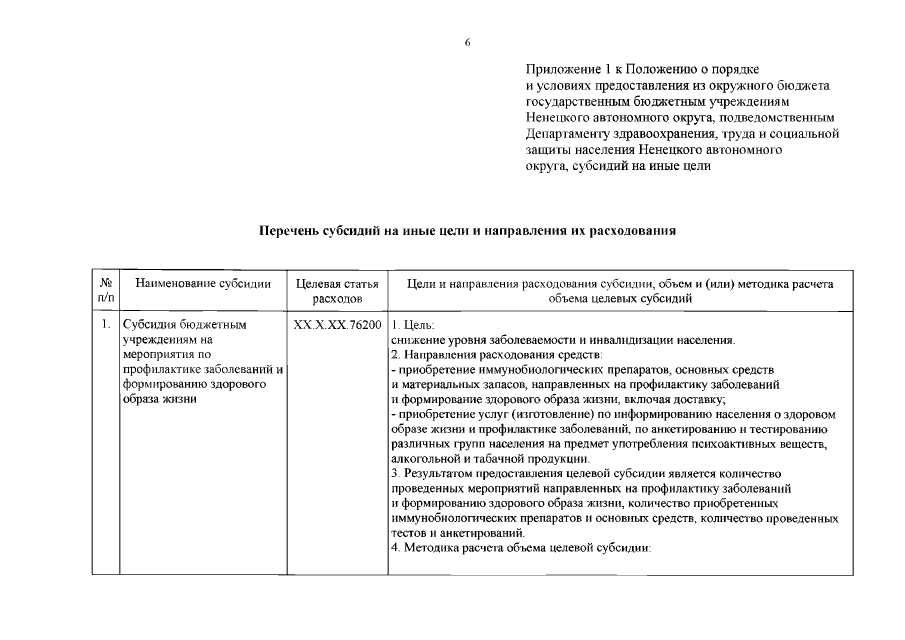 6

Приложение 1 к Положению о порядке и условиях предоставления из окружного бюджета государственным бюджетным учреждениям Ненецкого автономного округа, подведомственным Департаменту здравоохранения, труда и социальной защиты населения Ненецкого автономного округа, субсидий на иные цели

Перечень субсидий на иные цели и направления их расходования

| № п/п | Наименование субсидии | Целевая статья расходов | Цели и направления расходования субсидии, объем и (или) методика расчета объема целевых субсидий |
|---|---|---|---|
| 1. | Субсидия бюджетным учреждениям на мероприятия по профилактике заболеваний и формированию здорового образа жизни | XX.X.XX.76200 | 1. Цель: снижение уровня заболеваемости и инвалидизации населения. 2. Направления расходования средств: - приобретение иммунобиологических препаратов, основных средств и материальных запасов, направленных на профилактику заболеваний и формирование здорового образа жизни, включая доставку; - приобретение услуг (изготовление) по информированию населения о здоровом образе жизни и профилактике заболеваний, по анкетированию и тестированию различных групп населения на предмет употребления психоактивных веществ, алкогольной и табачной продукции. 3. Результатом предоставления целевой субсидии является количество проведенных мероприятий направленных на профилактику заболеваний и формированию здорового образа жизни, количество приобретенных иммунобиологических препаратов и основных средств, количество проведенных тестов и анкетирований. 4. Методика расчета объема целевой субсидии: |